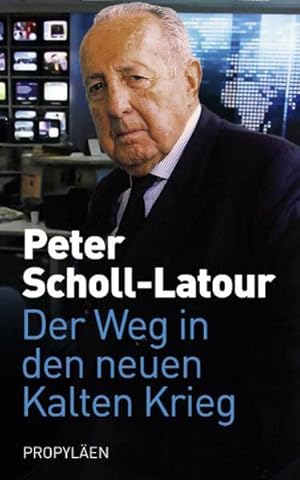 Peter Scholl-Latour
Der Weg in den neuen Kalten Krieg

PROPYLÄEN